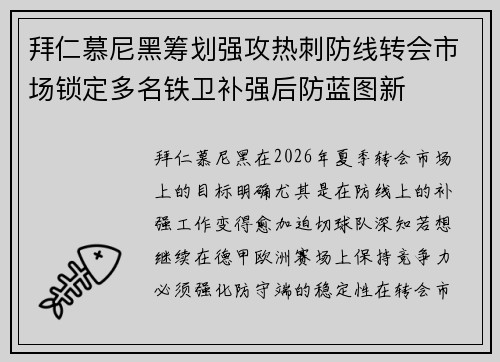 拜仁慕尼黑筹划强攻热刺防线转会市场锁定多名铁卫补强后防蓝图新

拜仁慕尼黑在2026年夏季转会市场上的目标明确尤其是在防线上的补强工作变得愈加迫切球队深知若想继续在德甲欧洲赛场上保持竞争力必须强化防守端的稳定性在转会市